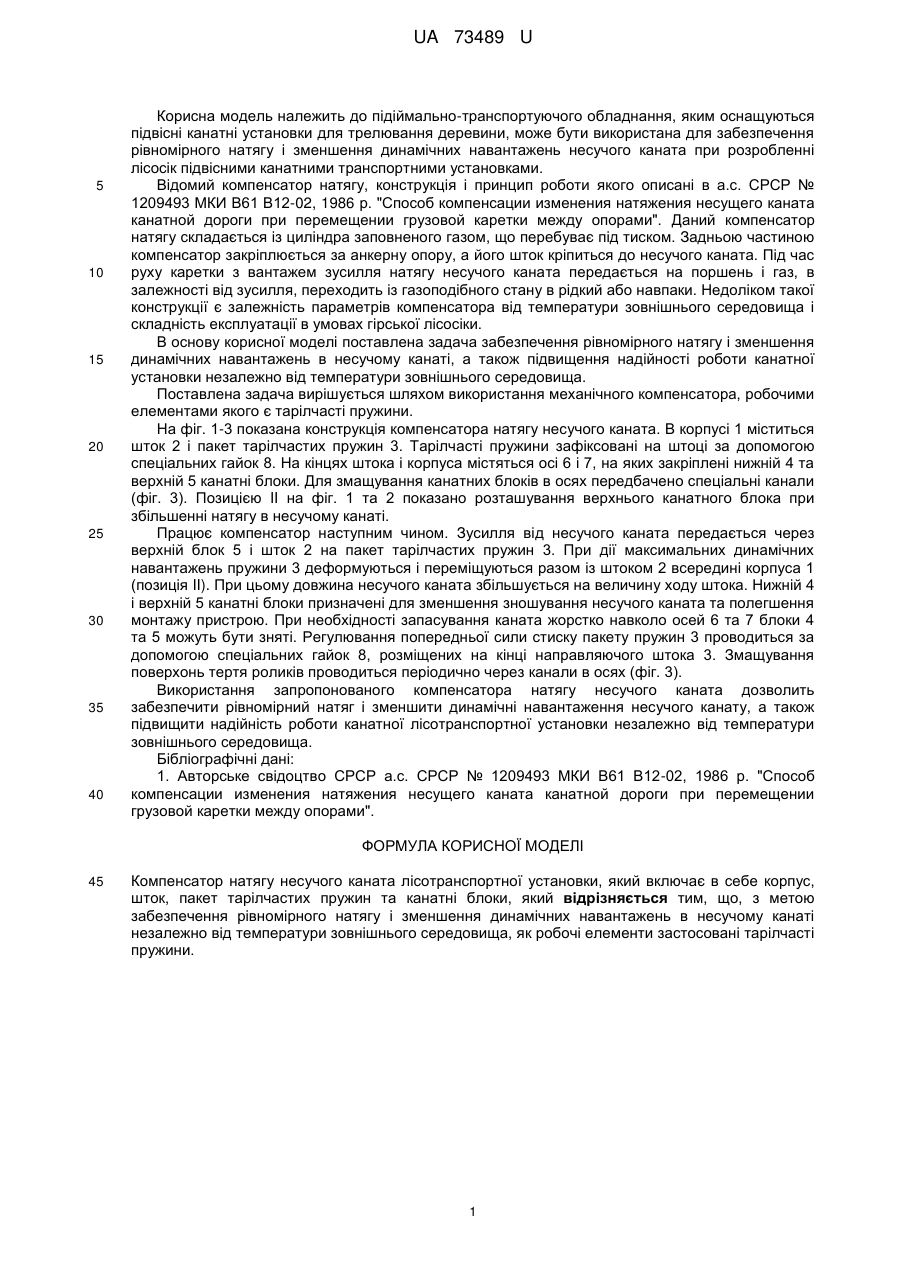 UA 73489 U

Корисна модель належить до підіймально-транспортуючого обладнання, яким оснащуються підвісні канатні установки для трелювання деревини, може бути використана для забезпечення рівномірного натягу і зменшення динамічних навантажень несучого каната при розробленні лісосік підвісними канатними транспортними установками.

5 Відомий компенсатор натягу, конструкція і принцип роботи якого описані в а.с. СРСР № 1209493 МКИ В61 В12-02, 1986 р. "Способ компенсации изменения натяжения несущего каната канатной дороги при перемещении грузовой каретки между опорами". Даний компенсатор натягу складається із циліндра заповненого газом, що перебуває під тиском. Задньою частиною компенсатор закріплюється за анкерну опору, а його шток кріпиться до несучого каната. Під час

10 руху каретки з вантажем зусилля натягу несучого каната передається на поршень і газ, в залежності від зусилля, переходить із газоподібного стану в рідкий або навпаки. Недоліком такої конструкції є залежність параметрів компенсатора від температури зовнішнього середовища і складність експлуатації в умовах гірської лісосіки.

В основу корисної моделі поставлена задача забезпечення рівномірного натягу і зменшення

15 динамічних навантажень в несучому канаті, а також підвищення надійності роботи канатної установки незалежно від температури зовнішнього середовища.

Поставлена задача вирішується шляхом використання механічного компенсатора, робочими елементами якого є тарілчасті пружини.

На фіг. 1-3 показана конструкція компенсатора натягу несучого каната. В корпусі 1 міститься

20 шток 2 і пакет тарілчастих пружин 3. Тарілчасті пружини зафіксовані на штоці за допомогою спеціальних гайок 8. На кінцях штока і корпуса містяться осі 6 і 7, на яких закріплені нижній 4 та верхній 5 канатні блоки. Для змащування канатних блоків в осях передбачено спеціальні канали (фіг. 3). Позицією II на фіг. 1 та 2 показано розташування верхнього канатного блока при збільшенні натягу в несучому канаті.

25 Працює компенсатор наступним чином. Зусилля від несучого каната передається через верхній блок 5 і шток 2 на пакет тарілчастих пружин 3. При дії максимальних динамічних навантажень пружини 3 деформуються і переміщуються разом із штоком 2 всередині корпуса 1 (позиція II). При цьому довжина несучого каната збільшується на величину ходу штока. Нижній 4 і верхній 5 канатні блоки призначені для зменшення зношування несучого каната та полегшення

30 монтажу пристрою. При необхідності запасування каната жорстко навколо осей 6 та 7 блоки 4 та 5 можуть бути зняті. Регулювання попередньої сили стиску пакету пружин 3 проводиться за допомогою спеціальних гайок 8, розміщених на кінці направляючого штока 3. Змащування поверхонь тертя роликів проводиться періодично через канали в осях (фіг. 3).

Використання запропонованого компенсатора натягу несучого каната дозволить

35 забезпечити рівномірний натяг і зменшити динамічні навантаження несучого канату, а також підвищити надійність роботи канатної лісотранспортної установки незалежно від температури зовнішнього середовища.

Бібліографічні дані:

1. Авторське свідоцтво СРСР а.с. СРСР № 1209493 МКИ В61 В12-02, 1986 р. "Способ

40 компенсации изменения натяжения несущего каната канатной дороги при перемещении грузовой каретки между опорами".

ФОРМУЛА КОРИСНОЇ МОДЕЛІ

45 Компенсатор натягу несучого каната лісотранспортної установки, який включає в себе корпус, шток, пакет тарілчастих пружин та канатні блоки, який відрізняється тим, що, з метою забезпечення рівномірного натягу і зменшення динамічних навантажень в несучому канаті незалежно від температури зовнішнього середовища, як робочі елементи застосовані тарілчасті пружини.

1